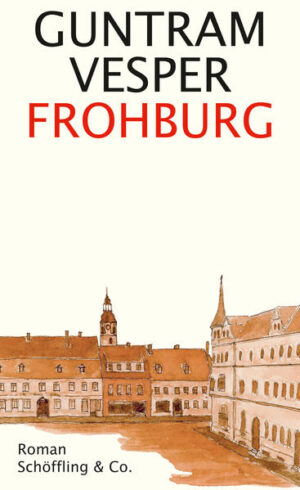 GUNTRAM
VESPER
FROHBURG

Roman
Schöffling & Co.